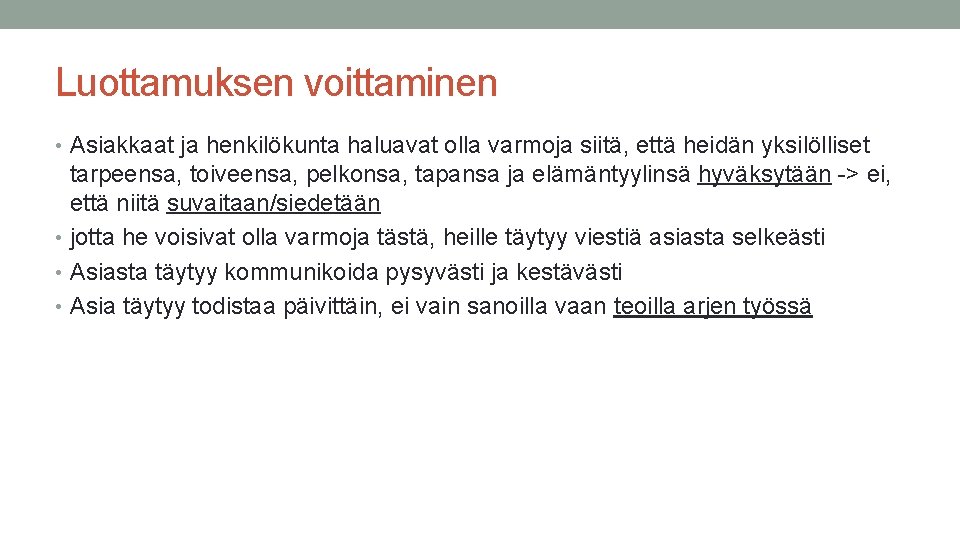 Luottamuksen voittaminen

• Asiakkaat ja henkilökunta haluavat olla varmoja siitä, että heidän yksilölliset tarpeensa, toiveensa, pelkonsa, tapansa ja elämäntyylinsä hyväksytään -> ei, että niitä suvaitaan/siedetään
• jotta he voisivat olla varmoja tästä, heille täytyy viestiä asiasta selkeästi
• Asiasta täytyy kommunikoida pysyvästi ja kestävästi
• Asia täytyy todistaa päivittäin, ei vain sanoilla vaan teoilla arjen työssä